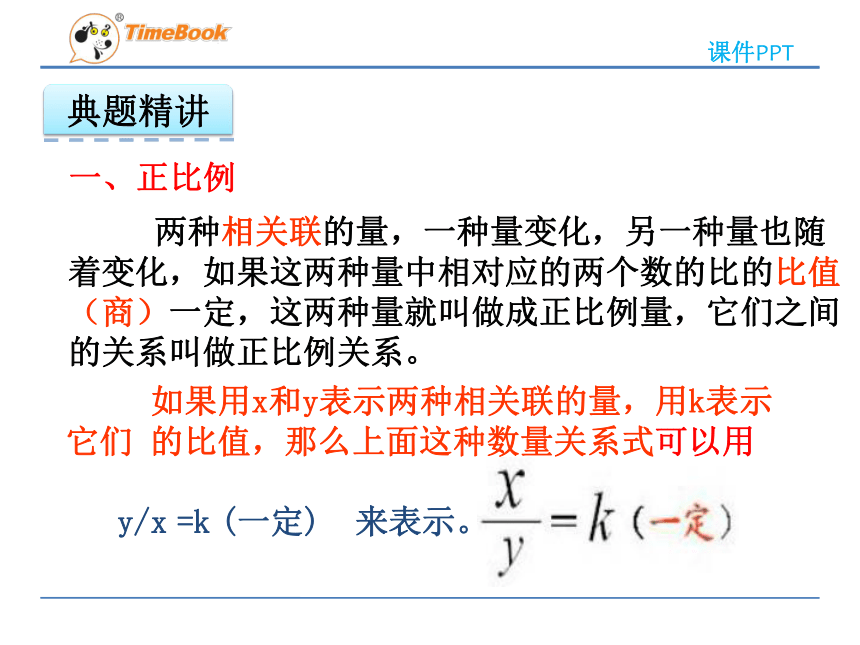 TimeBook

课件PPT

典题精讲

一、正比例

两种相关联的量，一种量变化，另一种量也随着变化，如果这两种量中相对应的两个数的比的比值（商）一定，这两种量就叫做成正比例量，它们之间的关系叫做正比例关系。

如果用x和y表示两种相关联的量，用k表示它们 的比值，那么上面这种数量关系式可以用

y/x =k（一定） 来表示。$\frac{x}{y}=k$（一定）